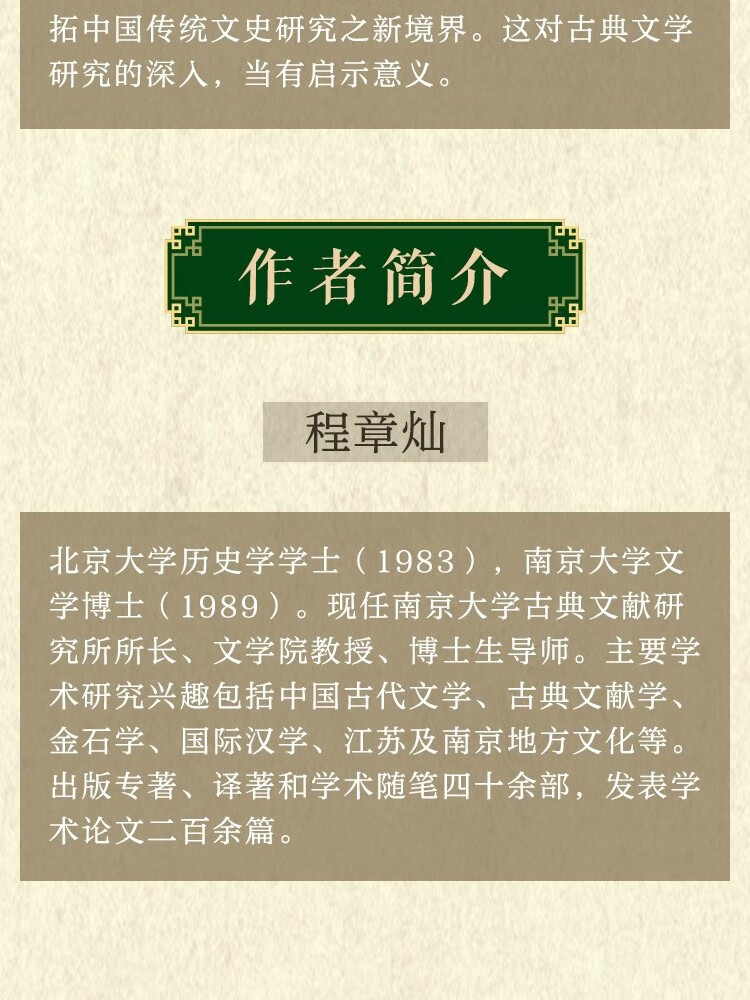 拓中国传统文史研究之新境界。这对古典文学研究的深入，当有启示意义。

作者简介

程章灿

北京大学历史学学士（1983），南京大学文学博士（1989）。现任南京大学古典文献研究所所长、文学院教授、博士生导师。主要学术研究兴趣包括中国古代文学、古典文献学、金石学、国际汉学、江苏及南京地方文化等。出版专著、译著和学术随笔四十余部，发表学术论文二百余篇。